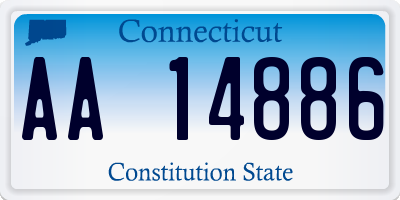 Connecticut

AA 14886

Constitution State